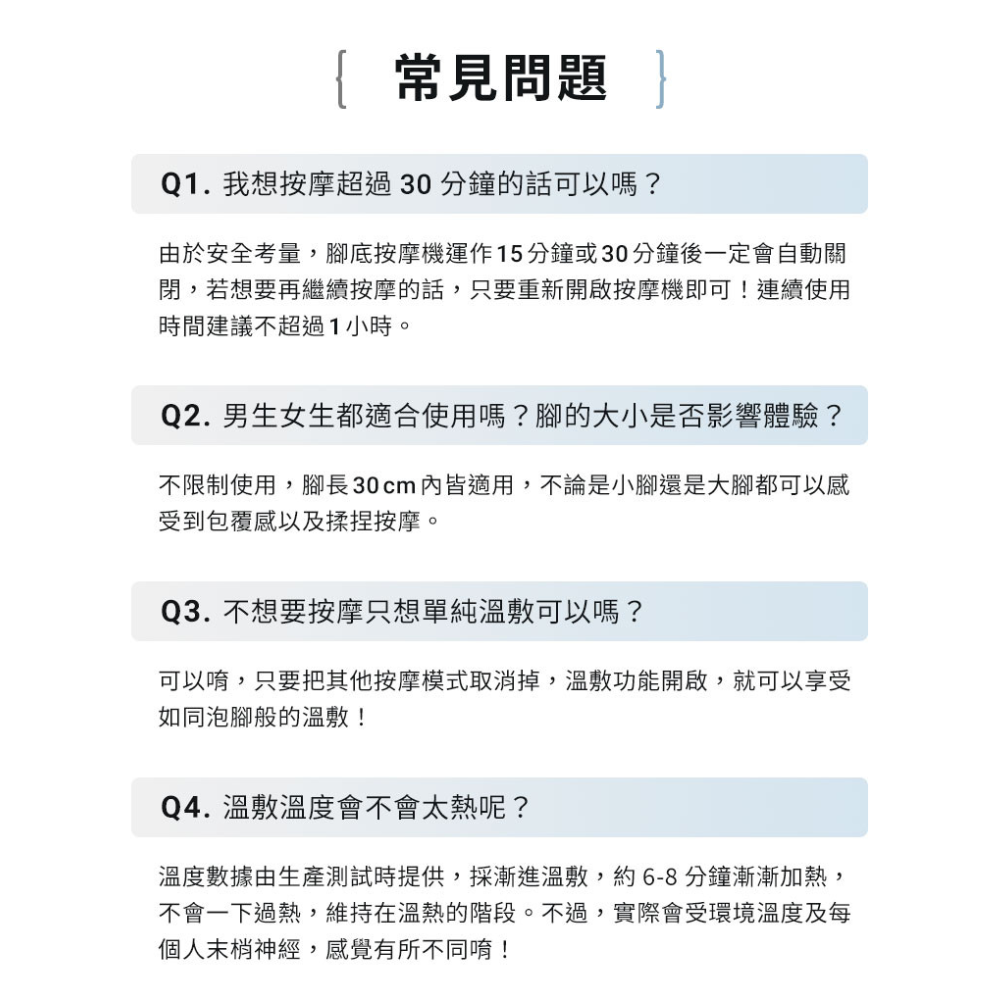 常見問題

Q1.我想按摩超過30分鐘的話可以嗎？

由於安全考量，腳底按摩機運作15分鐘或30分鐘後一定會自動關閉，若想要再繼續按摩的話，只要重新開啟按摩機即可！連續使用時間建議不超過1小時。

Q2.男生女生都適合使用嗎？腳的大小是否影響體驗？

不限制使用，腳長30cm內皆適用，不論是小腳還是大腳都可以感受到包覆感以及揉捏按摩。

Q3.不想要按摩只想單純溫敷可以嗎？

可以唷，只要把其他按摩模式取消掉，溫敷功能開啟，就可以享受如同泡腳般的溫敷！

Q4.溫敷溫度會不會太熱呢？

溫度數據由生產測試時提供，採漸進溫敷，約6-8分鐘漸漸加熱，不會一下過熱，維持在溫熱的階段。不過，實際會受環境溫度及每個人末梢神經，感覺有所不同唷！